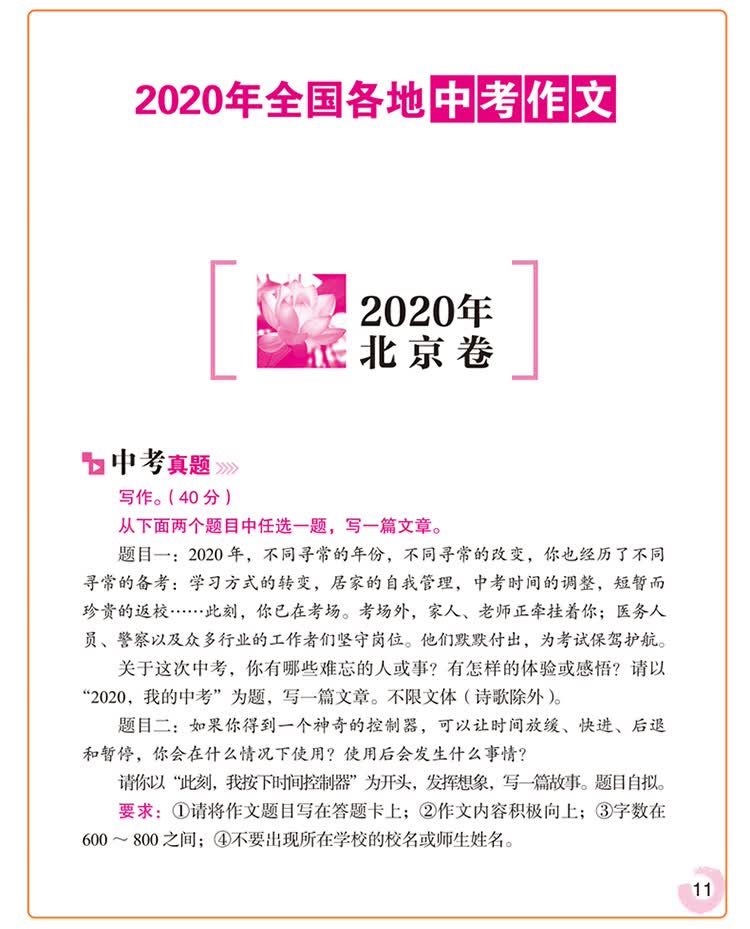 2020年全国各地中考作文

2020年
北京卷

中考真题

写作。(40分)

从下面两个题目中任选一题，写一篇文章。

题目一：2020年，不同寻常的年份，不同寻常的改变，你也经历了不同寻常的备考：学习方式的转变，居家的自我管理，中考时间的调整，短暂而珍贵的返校……此刻，你已在考场。考场外，家人、老师正牵挂着你；医务人员、警察以及众多行业的工作者们坚守岗位。他们默默付出，为考试保驾护航。

关于这次中考，你有哪些难忘的人或事？有怎样的体验或感悟？请以“2020，我的中考”为题，写一篇文章。不限文体(诗歌除外)。

题目二：如果你得到一个神奇的控制器，可以让时间放缓、快进、后退和暂停，你会在什么情况下使用？使用后会发生什么事情？

请你以“此刻，我按下时间控制器”为开头，发挥想象，写一篇故事。题目自拟。

要求：①请将作文题目写在答题卡上；②作文内容积极向上；③字数在600～800之间；④不要出现所在学校的校名或师生姓名。

11